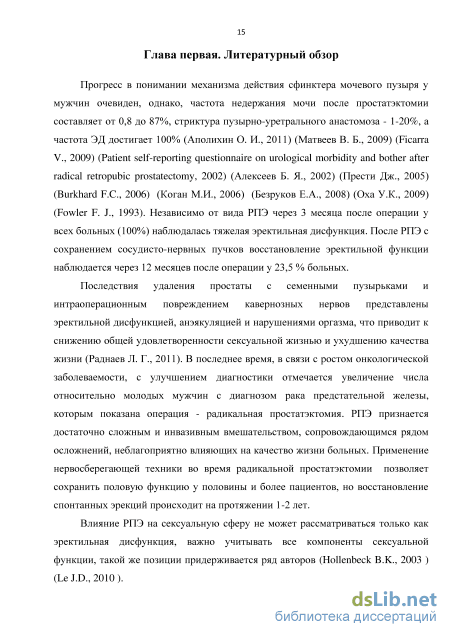 15

Глава первая. Литературный обзор

Прогресс в понимании механизма действия сфинктера мочевого пузыря у мужчин очевиден, однако, частота недержания мочи после простатэктомии составляет от 0,8 до 87%, стриктура пузырно-уретрального анастомоза - 1-20%, а частота ЭД достигает 100% (Аполихин О. И., 2011) (Матвеев В. Б., 2009) (Ficarra V., 2009) (Patient self-reporting questionnaire on urological morbidity and bother after radical retropubic prostatectomy, 2002) (Алексеев Б. Я., 2002) (Прести Дж., 2005) (Burkhard F.C., 2006) (Коган М.И., 2006) (Безруков Е.А., 2008) (Оха У.К., 2009) (Fowler F. J., 1993). Независимо от вида РПЭ через 3 месяца после операции у всех больных (100%) наблюдалась тяжелая эректильная дисфункция. После РПЭ с сохранением сосудисто-нервных пучков восстановление эректильной функции наблюдается через 12 месяцев после операции у 23,5 % больных.

Последствия удаления простаты с семенными пузырьками и интраоперационным повреждением кавернозных нервов представлены эректильной дисфункцией, анэякуляцией и нарушениями оргазма, что приводит к снижению общей удовлетворенности сексуальной жизнью и ухудшению качества жизни (Раднаев Л. Г., 2011). В последнее время, в связи с ростом онкологической заболеваемости, с улучшением диагностики отмечается увеличение числа относительно молодых мужчин с диагнозом рака предстательной железы, которым показана операция - радикальная простатэктомия. РПЭ признается достаточно сложным и инвазивным вмешательством, сопровождающимся рядом осложнений, неблагоприятно влияющих на качество жизни больных. Применение нервосберегающей техники во время радикальной простатэктомии позволяет сохранить половую функцию у половины и более пациентов, но восстановление спонтанных эрекций происходит на протяжении 1-2 лет.

Влияние РПЭ на сексуальную сферу не может рассматриваться только как эректильная дисфункция, важно учитывать все компоненты сексуальной функции, такой же позиции придерживается ряд авторов (Hollenbeck B.K., 2003 ) (Le J.D., 2010 ).

dsLib.net
библиотека диссертаций